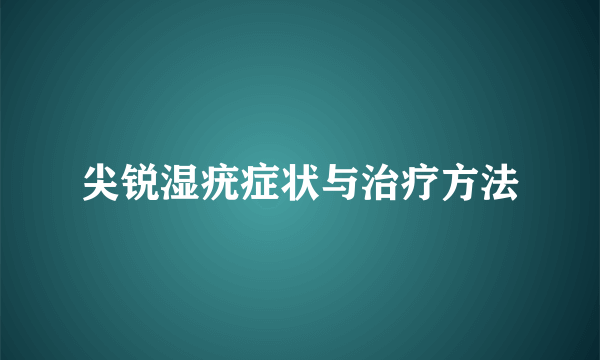 尖锐湿疣症状与治疗方法